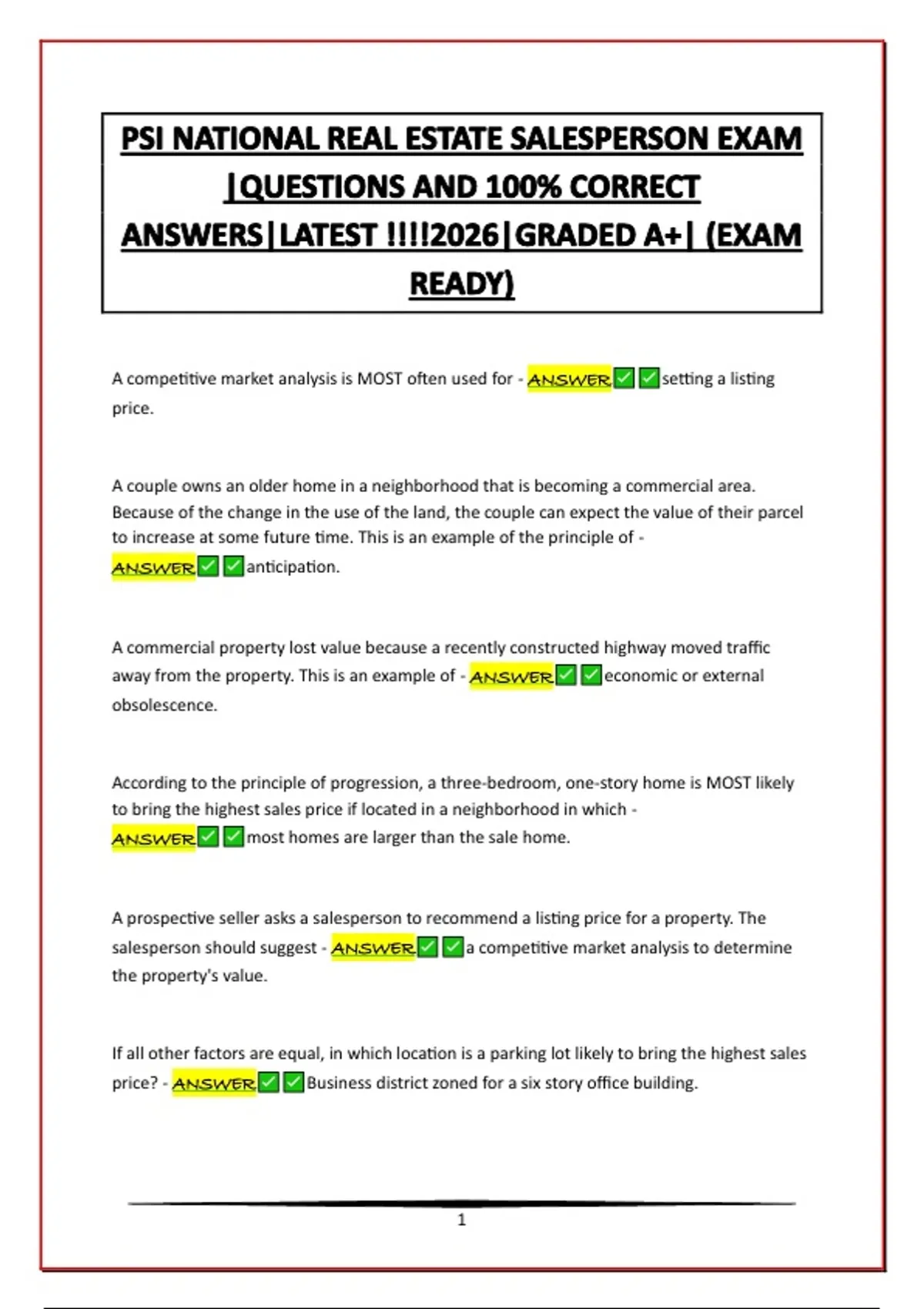 PSI NATIONAL REAL ESTATE SALESPERSON EXAM |QUESTIONS AND 100% CORRECT ANSWERS|LATEST !!!!2026|GRADED A+| (EXAM READY)

A competitive market analysis is MOST often used for - ANSWER✅✅setting a listing price.

A couple owns an older home in a neighborhood that is becoming a commercial area. Because of the change in the use of the land, the couple can expect the value of their parcel to increase at some future time. This is an example of the principle of - ANSWER✅✅anticipation.

A commercial property lost value because a recently constructed highway moved traffic away from the property. This is an example of - ANSWER✅✅economic or external obsolescence.

According to the principle of progression, a three-bedroom, one-story home is MOST likely to bring the highest sales price if located in a neighborhood in which - ANSWER✅✅most homes are larger than the sale home.

A prospective seller asks a salesperson to recommend a listing price for a property. The salesperson should suggest - ANSWER✅✅a competitive market analysis to determine the property's value.

If all other factors are equal, in which location is a parking lot likely to bring the highest sales price? - ANSWER✅✅Business district zoned for a six story office building.

1